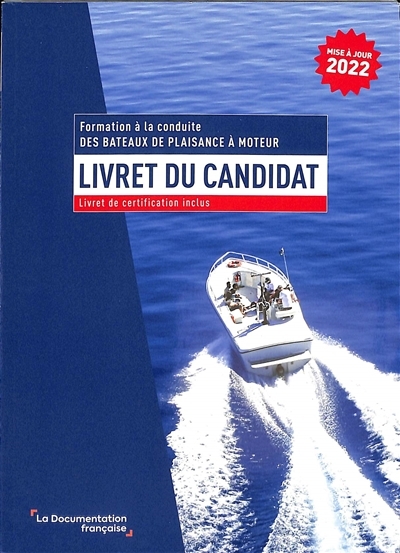 MISE À JOUR
2022

Formation à la conduite
DES BATEAUX DE PLAISANCE À MOTEUR

LIVRET DU CANDIDAT

Livret de certification inclus

La Documentation
française